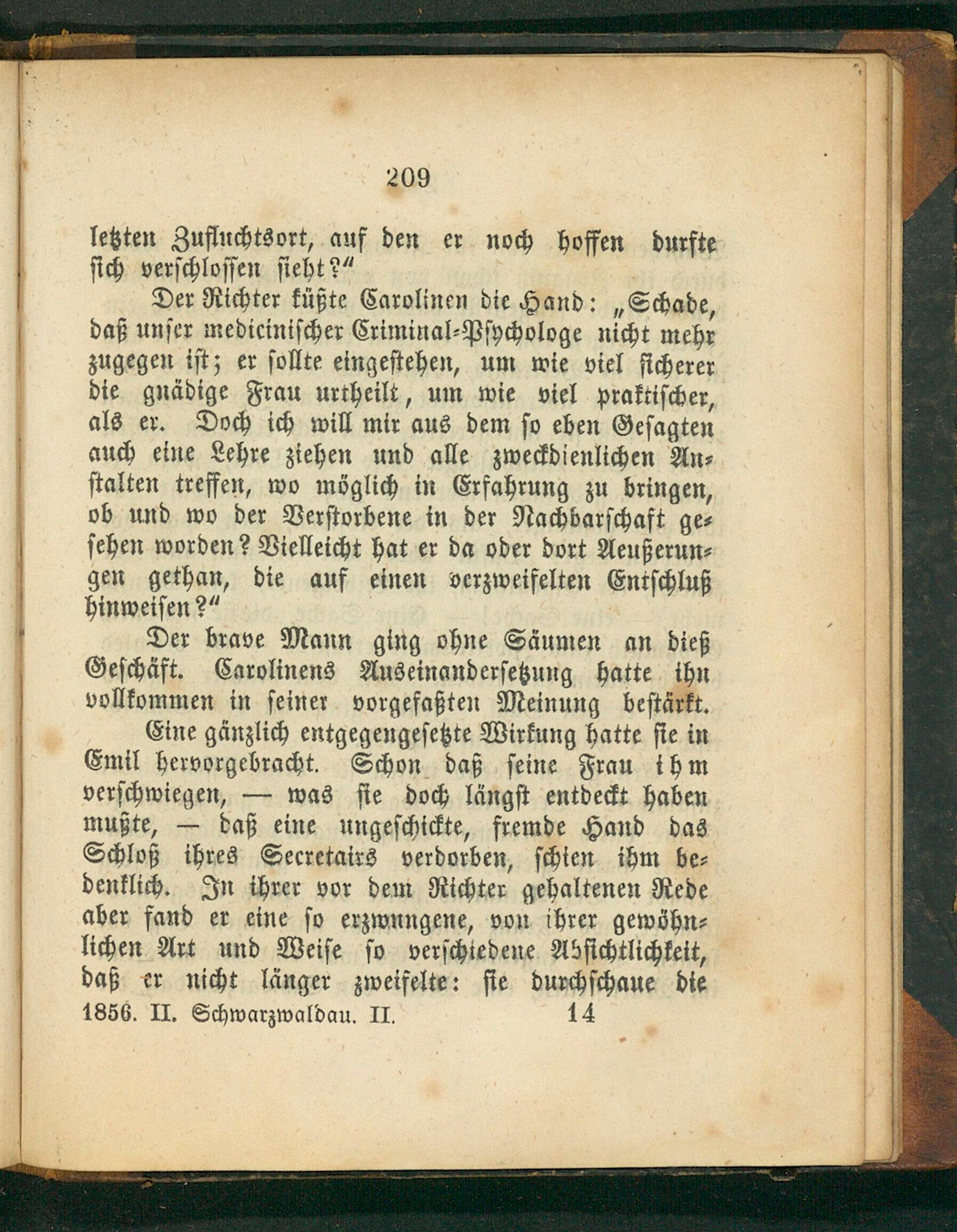 209

letzten Zufluchtsort, auf den er noch hoffen durfte sich verschlossen sieht?"

Der Richter küßte Carolinen die Hand: „Schade, daß unser medicinischer Criminal-Psychologe nicht mehr zugegen ist; er sollte eingestehen, um wie viel sicherer die gnädige Frau urtheilt, um wie viel praktischer, als er. Doch ich will mir aus dem so eben Gesagten auch eine Lehre ziehen und alle zweckdienlichen Anstalten treffen, wo möglich in Erfahrung zu bringen, ob und wo der Verstorbene in der Nachbarschaft gesehen worden? Vielleicht hat er da oder dort Aeußerungen gethan, die auf einen verzweifelten Entschluß hinweisen?"

Der brave Mann ging ohne Säumen an dieß Geschäft. Carolinens Auseinandersetzung hatte ihn vollkommen in seiner vorgefaßten Meinung bestärkt.

Eine gänzlich entgegengesetzte Wirkung hatte sie in Emil hervorgebracht. Schon daß seine Frau ihm verschwiegen, — was sie doch längst entdeckt haben mußte, — daß eine ungeschickte, fremde Hand das Schloß ihres Secretairs verdorben, schien ihm bedenklich. In ihrer vor dem Richter gehaltenen Rede aber fand er eine so erzwungene, von ihrer gewöhnlichen Art und Weise so verschiedene Absichtlichkeit, daß er nicht länger zweifelte: sie durchschaue die

1856. II. Schwarzwaldau. II. 14